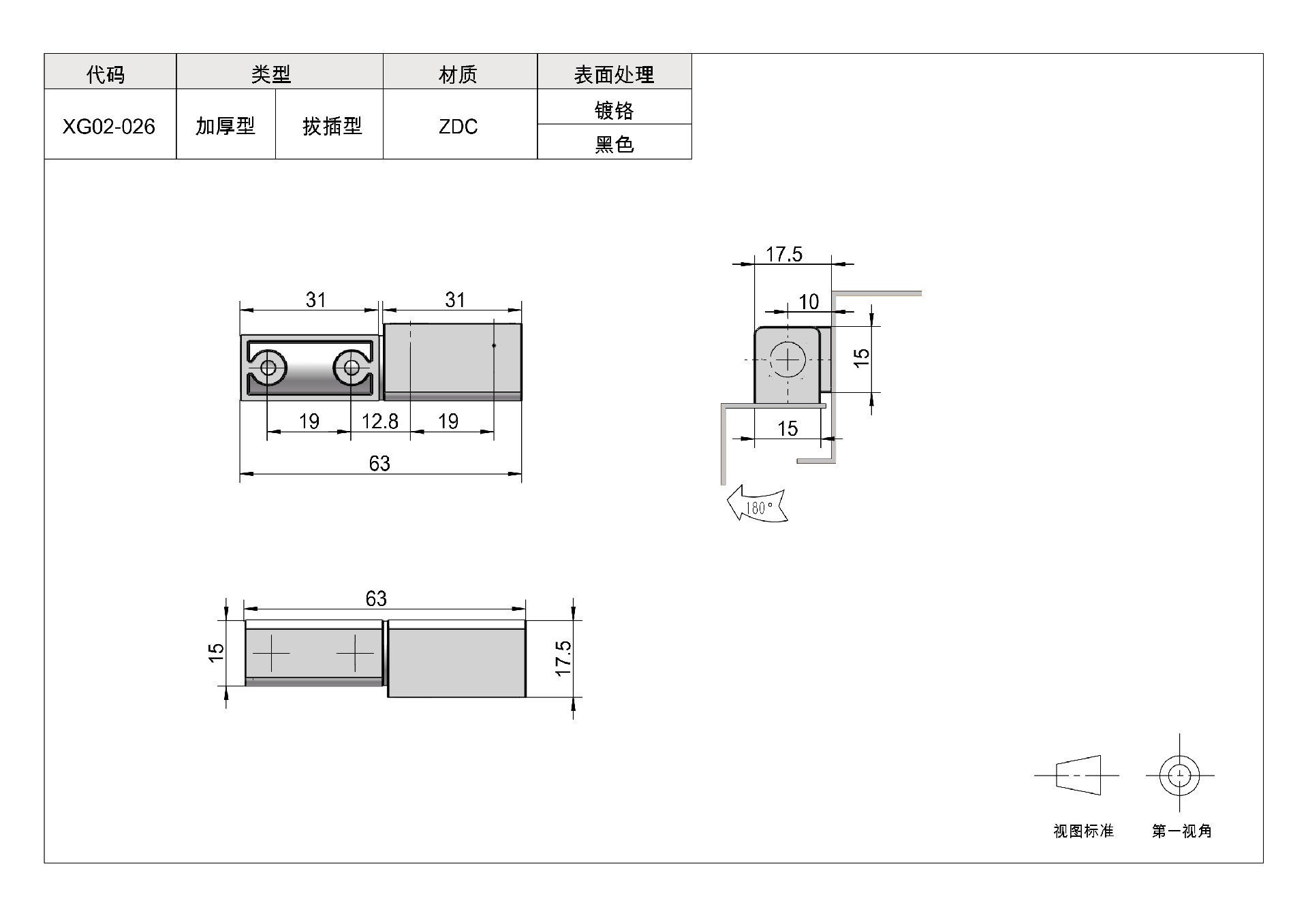 | 代码 | 类型 | | 材质 | 表面处理 |
|---|---|---|---|---|
| XG02-026 | 加厚型 | 拔插型 | ZDC | 镀铬 |
| | | | | 黑色 |

31
31
19
12.8
19
63

17.5
10
15
15
180°

63
15
17.5

视图标准
第一视角